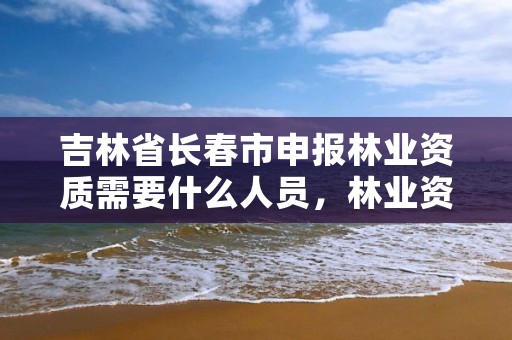 吉林省长春市申报林业资质需要什么人员，林业资